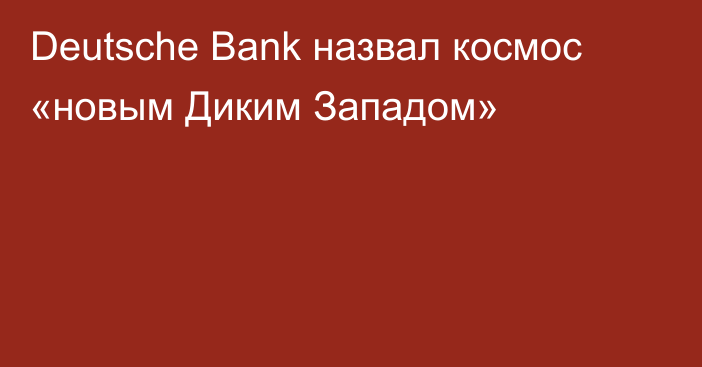 Deutsche Bank назвал космос «новым Диким Западом»